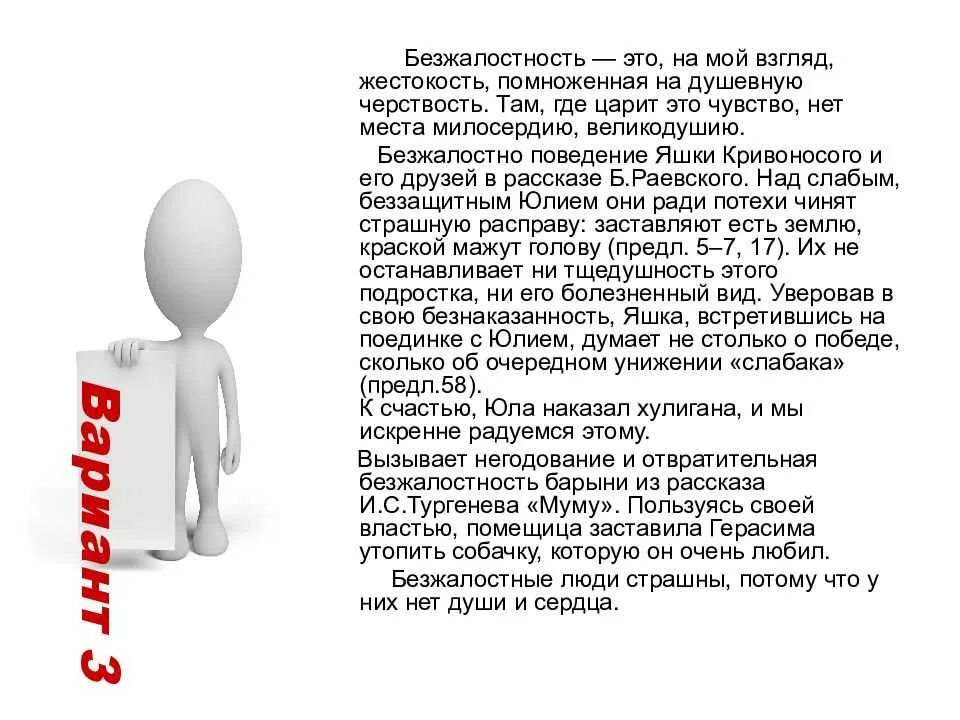 Вариант 3

Безжалостность — это, на мой взгляд, жестокость, помноженная на душевную черствость. Там, где царит это чувство, нет места милосердию, великодушию.

Безжалостно поведение Яшки Кривоносого и его друзей в рассказе Б.Раевского. Над слабым, беззащитным Юлием они ради потехи чинят страшную расправу: заставляют есть землю, краской мажут голову (предл. 5–7, 17). Их не останавливает ни тщедушность этого подростка, ни его болезненный вид. Уверовав в свою безнаказанность, Яшка, встретившись на поединке с Юлием, думает не столько о победе, сколько об очередном унижении «слабака» (предл.58).
К счастью, Юла наказал хулигана, и мы искренне радуемся этому.

Вызывает негодование и отвратительная безжалостность барыни из рассказа И.С.Тургенева «Муму». Пользуясь своей властью, помещица заставила Герасима утопить собачку, которую он очень любил.

Безжалостные люди страшны, потому что у них нет души и сердца.